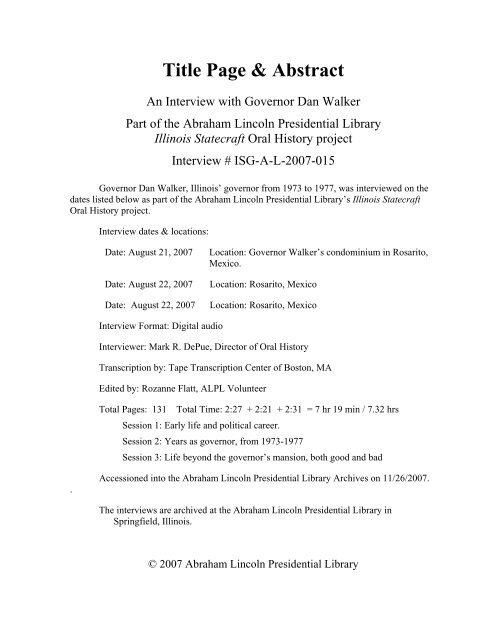 Title Page & Abstract

An Interview with Governor Dan Walker

Part of the Abraham Lincoln Presidential Library
Illinois Statecraft Oral History project

Interview # ISG-A-L-2007-015

Governor Dan Walker, Illinois' governor from 1973 to 1977, was interviewed on the dates listed below as part of the Abraham Lincoln Presidential Library's Illinois Statecraft Oral History project.

Interview dates & locations:

Date: August 21, 2007 Location: Governor Walker's condominium in Rosarito, Mexico.

Date: August 22, 2007 Location: Rosarito, Mexico

Date: August 22, 2007 Location: Rosarito, Mexico

Interview Format: Digital audio

Interviewer: Mark R. DePue, Director of Oral History

Transcription by: Tape Transcription Center of Boston, MA

Edited by: Rozanne Flatt, ALPL Volunteer

Total Pages: 131 Total Time: 2:27 + 2:21 + 2:31 = 7 hr 19 min / 7.32 hrs

Session 1: Early life and political career.

Session 2: Years as governor, from 1973-1977

Session 3: Life beyond the governor's mansion, both good and bad

Accessioned into the Abraham Lincoln Presidential Library Archives on 11/26/2007.

The interviews are archived at the Abraham Lincoln Presidential Library in Springfield, Illinois.

© 2007 Abraham Lincoln Presidential Library